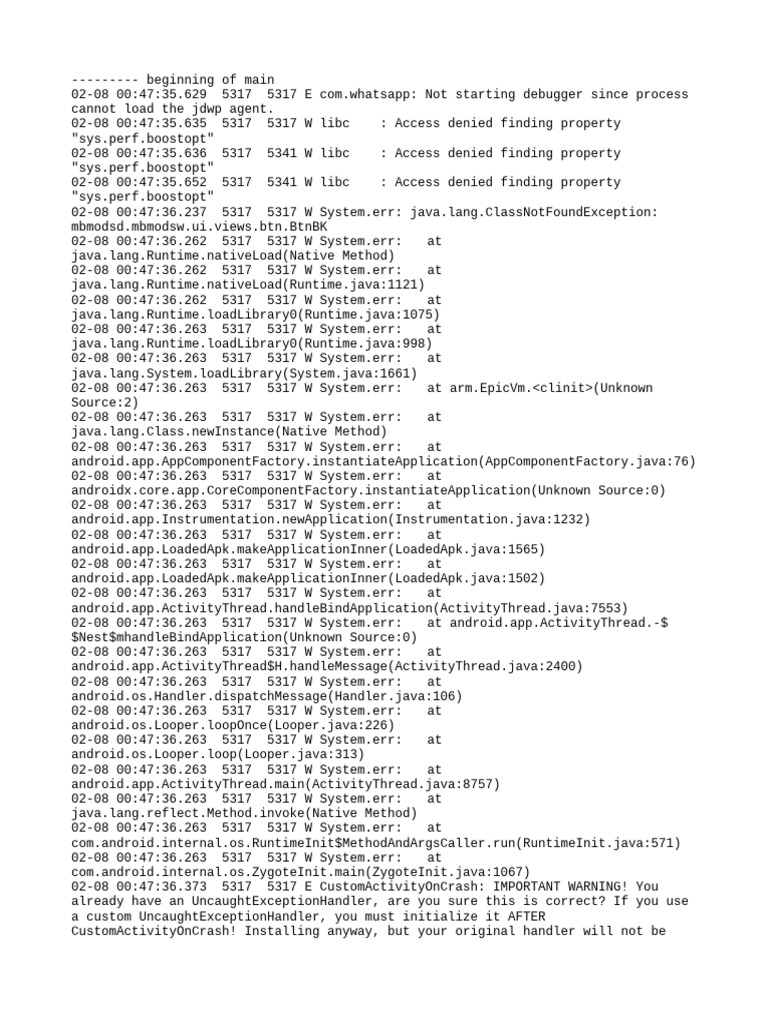 --------- beginning of main
02-08 00:47:35.629  5317  5317 E com.whatsapp: Not starting debugger since process cannot load the jdwp agent.
02-08 00:47:35.635  5317  5317 W libc    : Access denied finding property "sys.perf.boostopt"
02-08 00:47:35.636  5317  5341 W libc    : Access denied finding property "sys.perf.boostopt"
02-08 00:47:35.652  5317  5341 W libc    : Access denied finding property "sys.perf.boostopt"
02-08 00:47:36.237  5317  5317 W System.err: java.lang.ClassNotFoundException: mbmodsd.mbmodsw.ui.views.btn.BtnBK
02-08 00:47:36.262  5317  5317 W System.err:    at java.lang.Runtime.nativeLoad(Native Method)
02-08 00:47:36.262  5317  5317 W System.err:    at java.lang.Runtime.nativeLoad(Runtime.java:1121)
02-08 00:47:36.262  5317  5317 W System.err:    at java.lang.Runtime.loadLibrary0(Runtime.java:1075)
02-08 00:47:36.263  5317  5317 W System.err:    at java.lang.Runtime.loadLibrary0(Runtime.java:998)
02-08 00:47:36.263  5317  5317 W System.err:    at java.lang.System.loadLibrary(System.java:1661)
02-08 00:47:36.263  5317  5317 W System.err:    at arm.EpicVm.<clinit>(Unknown Source:2)
02-08 00:47:36.263  5317  5317 W System.err:    at java.lang.Class.newInstance(Native Method)
02-08 00:47:36.263  5317  5317 W System.err:    at android.app.AppComponentFactory.instantiateApplication(AppComponentFactory.java:76)
02-08 00:47:36.263  5317  5317 W System.err:    at androidx.core.app.CoreComponentFactory.instantiateApplication(Unknown Source:0)
02-08 00:47:36.263  5317  5317 W System.err:    at android.app.Instrumentation.newApplication(Instrumentation.java:1232)
02-08 00:47:36.263  5317  5317 W System.err:    at android.app.LoadedApk.makeApplicationInner(LoadedApk.java:1565)
02-08 00:47:36.263  5317  5317 W System.err:    at android.app.LoadedApk.makeApplicationInner(LoadedApk.java:1502)
02-08 00:47:36.263  5317  5317 W System.err:    at android.app.ActivityThread.handleBindApplication(ActivityThread.java:7553)
02-08 00:47:36.263  5317  5317 W System.err:    at android.app.ActivityThread.-$$Nest$mhandleBindApplication(Unknown Source:0)
02-08 00:47:36.263  5317  5317 W System.err:    at android.app.ActivityThread$H.handleMessage(ActivityThread.java:2400)
02-08 00:47:36.263  5317  5317 W System.err:    at android.os.Handler.dispatchMessage(Handler.java:106)
02-08 00:47:36.263  5317  5317 W System.err:    at android.os.Looper.loopOnce(Looper.java:226)
02-08 00:47:36.263  5317  5317 W System.err:    at android.os.Looper.loop(Looper.java:313)
02-08 00:47:36.263  5317  5317 W System.err:    at android.app.ActivityThread.main(ActivityThread.java:8757)
02-08 00:47:36.263  5317  5317 W System.err:    at java.lang.reflect.Method.invoke(Native Method)
02-08 00:47:36.263  5317  5317 W System.err:    at com.android.internal.os.RuntimeInit$MethodAndArgsCaller.run(RuntimeInit.java:571)
02-08 00:47:36.263  5317  5317 W System.err:    at com.android.internal.os.ZygoteInit.main(ZygoteInit.java:1067)
02-08 00:47:36.373  5317  5317 E CustomActivityOnCrash: IMPORTANT WARNING! You already have an UncaughtExceptionHandler, are you sure this is correct? If you use a custom UncaughtExceptionHandler, you must initialize it AFTER CustomActivityOnCrash! Installing anyway, but your original handler will not be